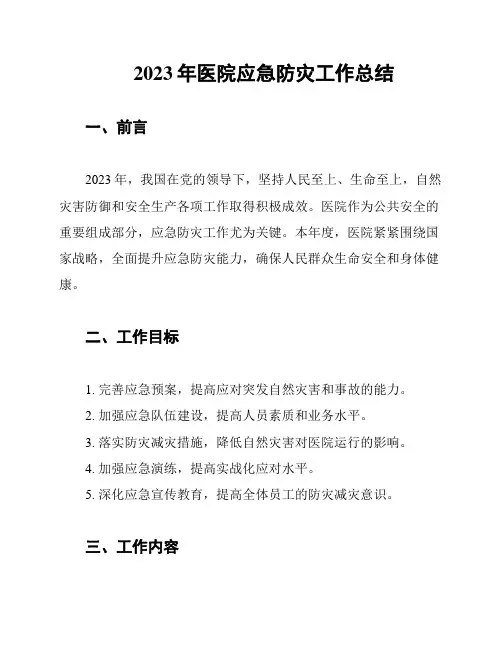 2023 年医院应急防灾工作总结

一、前言

2023 年，我国在党的领导下，坚持人民至上、生命至上，自然灾害防御和安全生产各项工作取得积极成效。医院作为公共安全的重要组成部分，应急防灾工作尤为关键。本年度，医院紧紧围绕国家战略，全面提升应急防灾能力，确保人民群众生命安全和身体健康。

二、工作目标

1. 完善应急预案，提高应对突发自然灾害和事故的能力。

2. 加强应急队伍建设，提高人员素质和业务水平。

3. 落实防灾减灾措施，降低自然灾害对医院运行的影响。

4. 加强应急演练，提高实战化应对水平。

5. 深化应急宣传教育，提高全体员工的防灾减灾意识。

三、工作内容